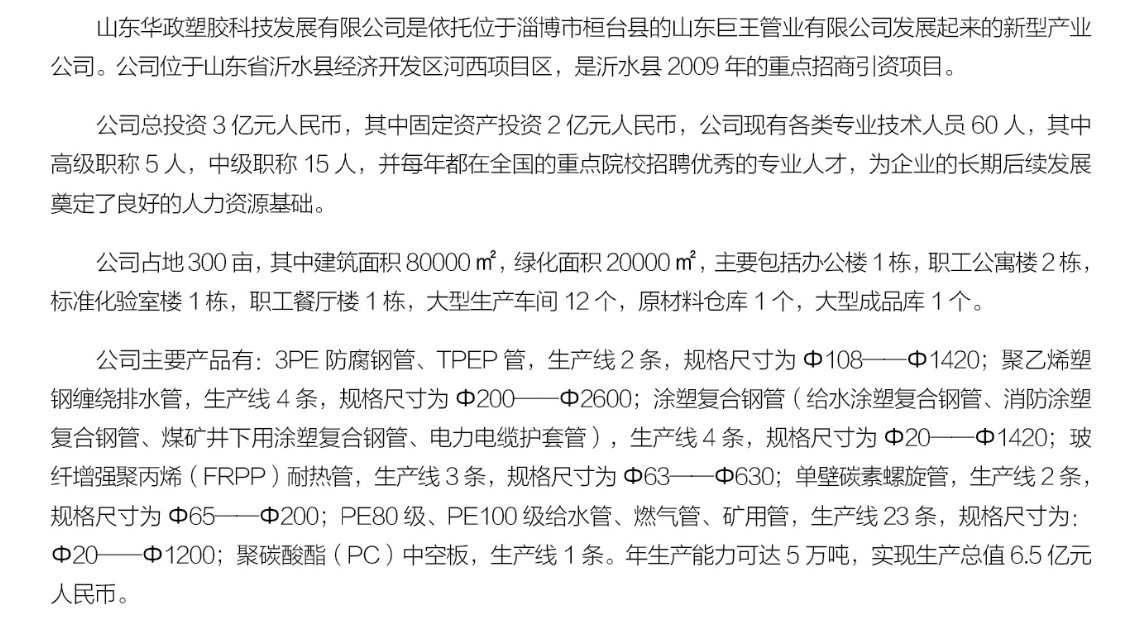 山东华政塑胶科技发展有限公司是依托位于淄博市桓台县的山东巨王管业有限公司发展起来的新型产业公司。公司位于山东省沂水县经济开发区河西项目区，是沂水县 2009 年的重点招商引资项目。

公司总投资 3 亿元人民币，其中固定资产投资 2 亿元人民币，公司现有各类专业技术人员 60 人，其中高级职称 5 人，中级职称 15 人，并每年都在全国的重点院校招聘优秀的专业人才，为企业的长期后续发展奠定了良好的人力资源基础。

公司占地 300 亩，其中建筑面积 80000 ㎡，绿化面积 20000 ㎡，主要包括办公楼 1 栋，职工公寓楼 2 栋，标准化验室楼 1 栋，职工餐厅楼 1 栋，大型生产车间 12 个，原材料仓库 1 个，大型成品库 1 个。

公司主要产品有：3PE 防腐钢管、TPEP 管，生产线 2 条，规格尺寸为 Φ108——Φ1420；聚乙烯塑钢缠绕排水管，生产线 4 条，规格尺寸为 Φ200——Φ2600；涂塑复合钢管（给水涂塑复合钢管、消防涂塑复合钢管、煤矿井下用涂塑复合钢管、电力电缆护套管），生产线 4 条，规格尺寸为 Φ20——Φ1420；玻纤增强聚丙烯（FRPP）耐热管，生产线 3 条，规格尺寸为 Φ63——Φ630；单壁碳素螺旋管，生产线 2 条，规格尺寸为 Φ65——Φ200；PE80 级、PE100 级给水管、燃气管、矿用管，生产线 23 条，规格尺寸为：Φ20——Φ1200；聚碳酸酯（PC）中空板，生产线 1 条。年生产能力可达 5 万吨，实现生产总值 6.5 亿元人民币。